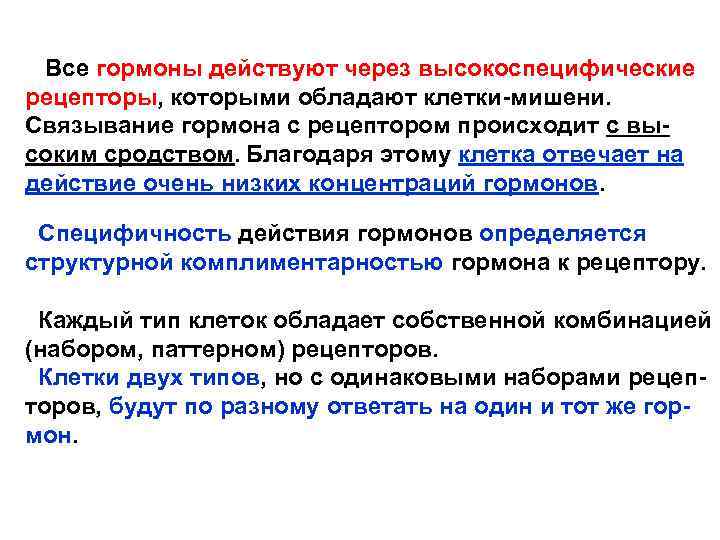 Все гормоны действуют через высокоспецифические рецепторы, которыми обладают клетки-мишени. Связывание гормона с рецептором происходит с высоким сродством. Благодаря этому клетка отвечает на действие очень низких концентраций гормонов.

Специфичность действия гормонов определяется структурной комплиментарностью гормона к рецептору.

Каждый тип клеток обладает собственной комбинацией (набором, паттерном) рецепторов.
Клетки двух типов, но с одинаковыми наборами рецепторов, будут по разному ответать на один и тот же гормон.